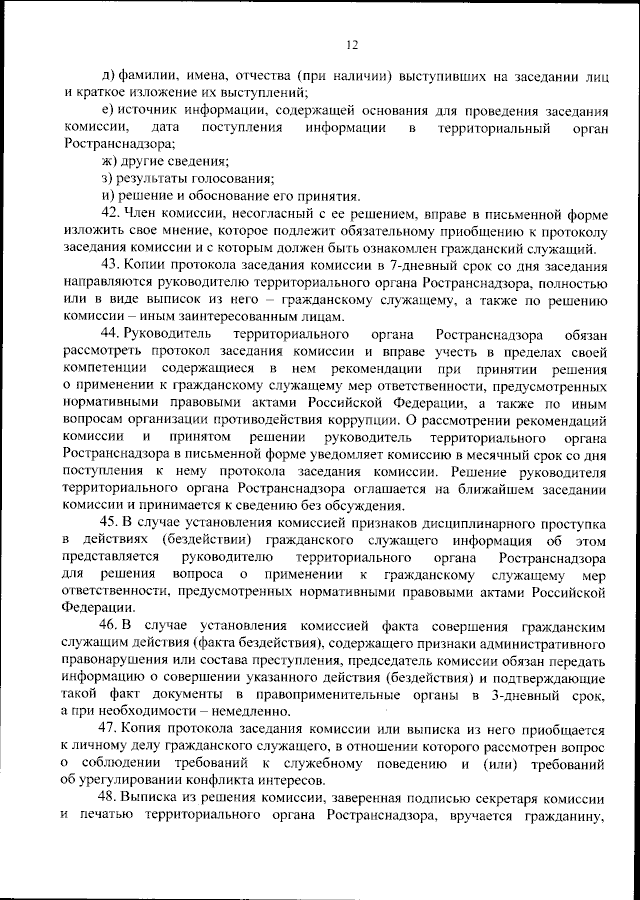 12

д) фамилии, имена, отчества (при наличии) выступивших на заседании лиц и краткое изложение их выступлений;

е) источник информации, содержащей основания для проведения заседания комиссии, дата поступления информации в территориальный орган Ространснадзора;

ж) другие сведения;

з) результаты голосования;

и) решение и обоснование его принятия.

42. Член комиссии, несогласный с ее решением, вправе в письменной форме изложить свое мнение, которое подлежит обязательному приобщению к протоколу заседания комиссии и с которым должен быть ознакомлен гражданский служащий.

43. Копии протокола заседания комиссии в 7-дневный срок со дня заседания направляются руководителю территориального органа Ространснадзора, полностью или в виде выписок из него – гражданскому служащему, а также по решению комиссии – иным заинтересованным лицам.

44. Руководитель территориального органа Ространснадзора обязан рассмотреть протокол заседания комиссии и вправе учесть в пределах своей компетенции содержащиеся в нем рекомендации при принятии решения о применении к гражданскому служащему мер ответственности, предусмотренных нормативными правовыми актами Российской Федерации, а также по иным вопросам организации противодействия коррупции. О рассмотрении рекомендаций комиссии и принятом решении руководитель территориального органа Ространснадзора в письменной форме уведомляет комиссию в месячный срок со дня поступления к нему протокола заседания комиссии. Решение руководителя территориального органа Ространснадзора оглашается на ближайшем заседании комиссии и принимается к сведению без обсуждения.

45. В случае установления комиссией признаков дисциплинарного проступка в действиях (бездействии) гражданского служащего информация об этом представляется руководителю территориального органа Ространснадзора для решения вопроса о применении к гражданскому служащему мер ответственности, предусмотренных нормативными правовыми актами Российской Федерации.

46. В случае установления комиссией факта совершения гражданским служащим действия (факта бездействия), содержащего признаки административного правонарушения или состава преступления, председатель комиссии обязан передать информацию о совершении указанного действия (бездействия) и подтверждающие такой факт документы в правоприменительные органы в 3-дневный срок, а при необходимости – немедленно.

47. Копия протокола заседания комиссии или выписка из него приобщается к личному делу гражданского служащего, в отношении которого рассмотрен вопрос о соблюдении требований к служебному поведению и (или) требований об урегулировании конфликта интересов.

48. Выписка из решения комиссии, заверенная подписью секретаря комиссии и печатью территориального органа Ространснадзора, вручается гражданину,